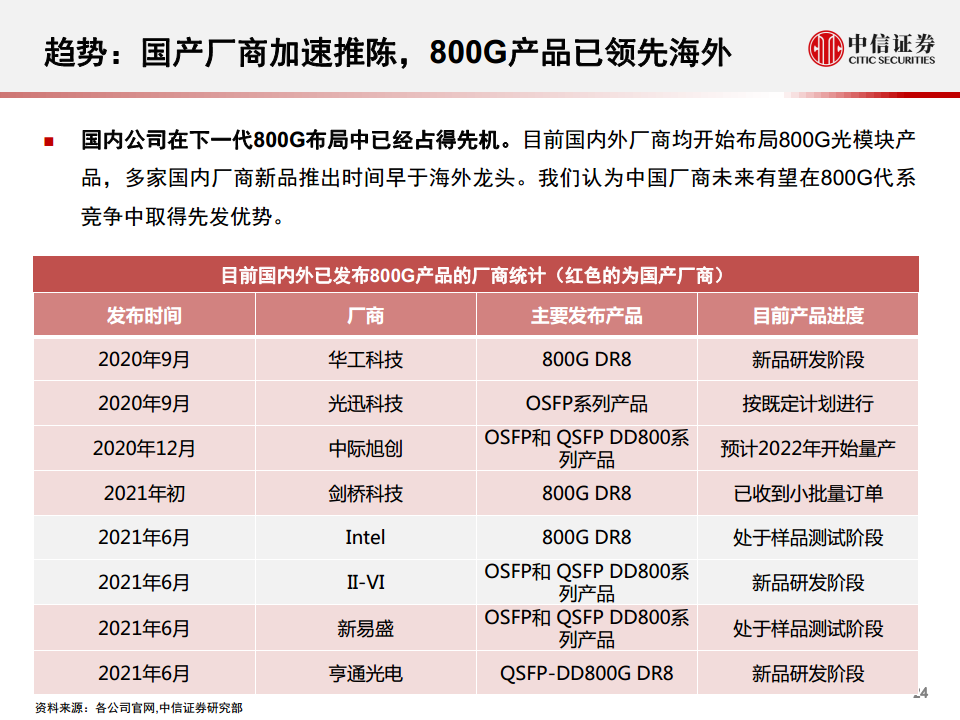 趋势：国产厂商加速推陈，800G产品已领先海外

中信证券
CITIC SECURITIES

国内公司在下一代800G布局中已经占得先机。目前国内外厂商均开始布局800G光模块产品，多家国内厂商新品推出时间早于海外龙头。我们认为中国厂商未来有望在800G代系竞争中取得先发优势。

目前国内外已发布800G产品的厂商统计（红色的为国产厂商）

| 发布时间 | 厂商 | 主要发布产品 | 目前产品进度 |
|---|---|---|---|
| 2020年9月 | 华工科技 | 800G DR8 | 新品研发阶段 |
| 2020年9月 | 光迅科技 | OSFP系列产品 | 按既定计划进行 |
| 2020年12月 | 中际旭创 | OSFP和 QSFP DD800系列产品 | 预计2022年开始量产 |
| 2021年初 | 剑桥科技 | 800G DR8 | 已收到小批量订单 |
| 2021年6月 | Intel | 800G DR8 | 处于样品测试阶段 |
| 2021年6月 | II-VI | OSFP和 QSFP DD800系列产品 | 新品研发阶段 |
| 2021年6月 | 新易盛 | OSFP和 QSFP DD800系列产品 | 处于样品测试阶段 |
| 2021年6月 | 亨通光电 | QSFP-DD800G DR8 | 新品研发阶段 |

资料来源：各公司官网,中信证券研究部

24